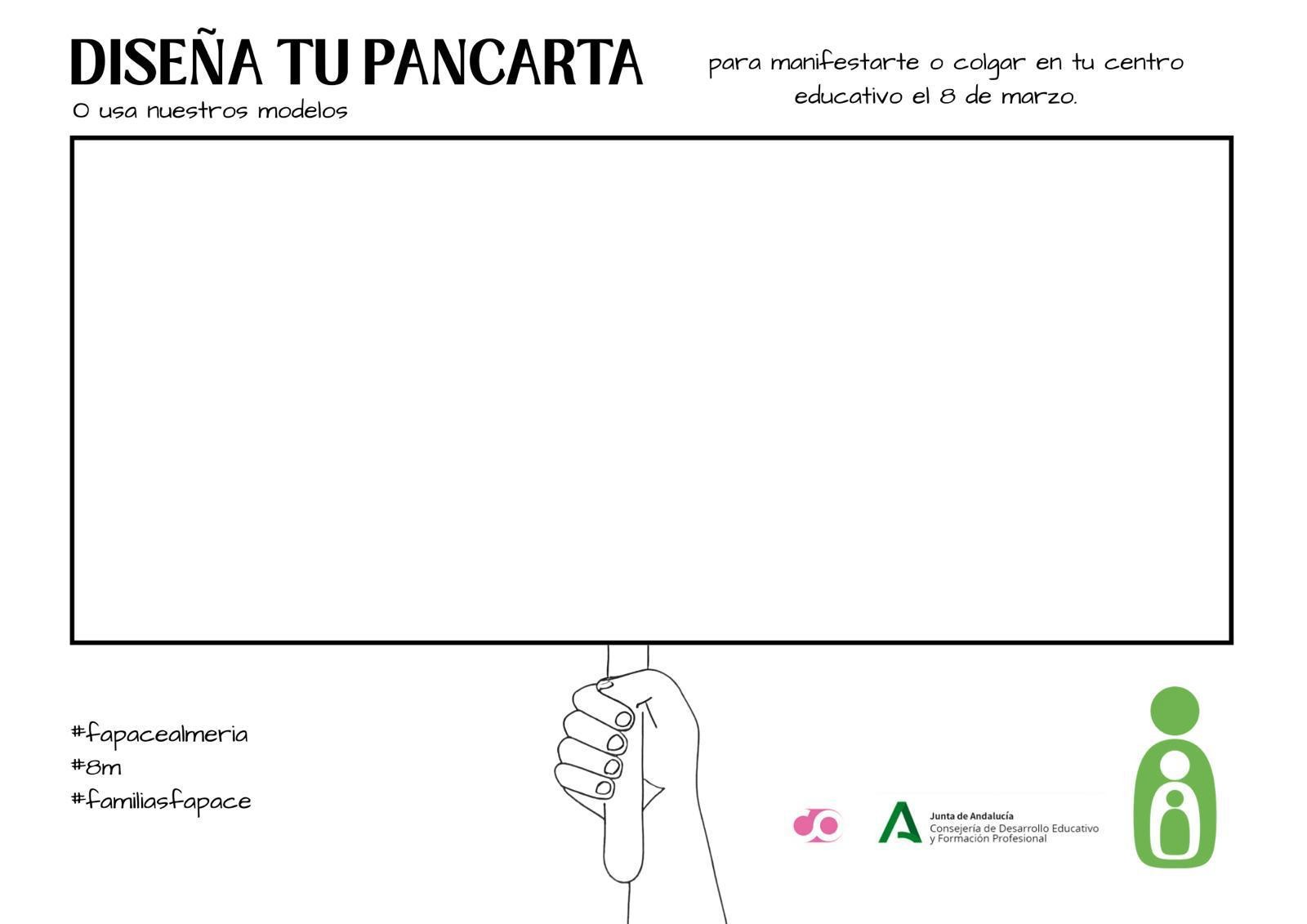 DISEÑA TU PANCARTA
O usa nuestros modelos

para manifestarte o colgar en tu centro educativo el 8 de marzo.

#fapacealmeria
#8m
#familiasfapace

Junta de Andalucía
Consejería de Desarrollo Educativo y Formación Profesional